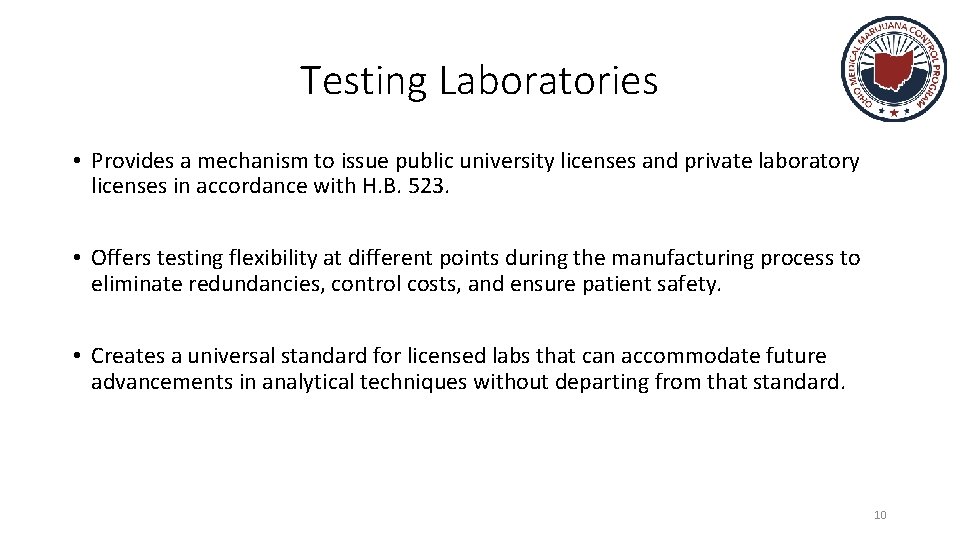 Testing Laboratories

OHIO MEDICAL MARIJUANA CONTROL PROGRAM

• Provides a mechanism to issue public university licenses and private laboratory licenses in accordance with H.B. 523.

• Offers testing flexibility at different points during the manufacturing process to eliminate redundancies, control costs, and ensure patient safety.

• Creates a universal standard for licensed labs that can accommodate future advancements in analytical techniques without departing from that standard.

10